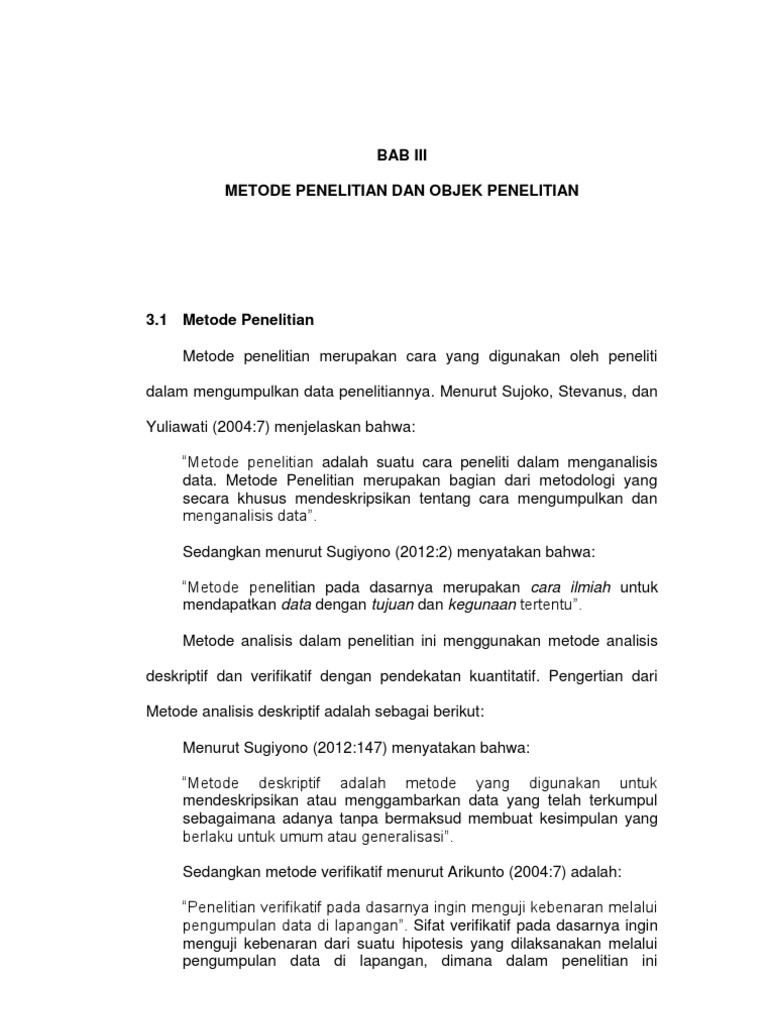 BAB III

METODE PENELITIAN DAN OBJEK PENELITIAN

3.1 Metode Penelitian

Metode penelitian merupakan cara yang digunakan oleh peneliti dalam mengumpulkan data penelitiannya. Menurut Sujoko, Stevanus, dan Yuliawati (2004:7) menjelaskan bahwa:

"Metode penelitian adalah suatu cara peneliti dalam menganalisis data. Metode Penelitian merupakan bagian dari metodologi yang secara khusus mendeskripsikan tentang cara mengumpulkan dan menganalisis data".

Sedangkan menurut Sugiyono (2012:2) menyatakan bahwa:

"Metode penelitian pada dasarnya merupakan cara ilmiah untuk mendapatkan data dengan tujuan dan kegunaan tertentu".

Metode analisis dalam penelitian ini menggunakan metode analisis deskriptif dan verifikatif dengan pendekatan kuantitatif. Pengertian dari Metode analisis deskriptif adalah sebagai berikut:

Menurut Sugiyono (2012:147) menyatakan bahwa:

"Metode deskriptif adalah metode yang digunakan untuk mendeskripsikan atau menggambarkan data yang telah terkumpul sebagaimana adanya tanpa bermaksud membuat kesimpulan yang berlaku untuk umum atau generalisasi".

Sedangkan metode verifikatif menurut Arikunto (2004:7) adalah:

"Penelitian verifikatif pada dasarnya ingin menguji kebenaran melalui pengumpulan data di lapangan". Sifat verifikatif pada dasarnya ingin menguji kebenaran dari suatu hipotesis yang dilaksanakan melalui pengumpulan data di lapangan, dimana dalam penelitian ini